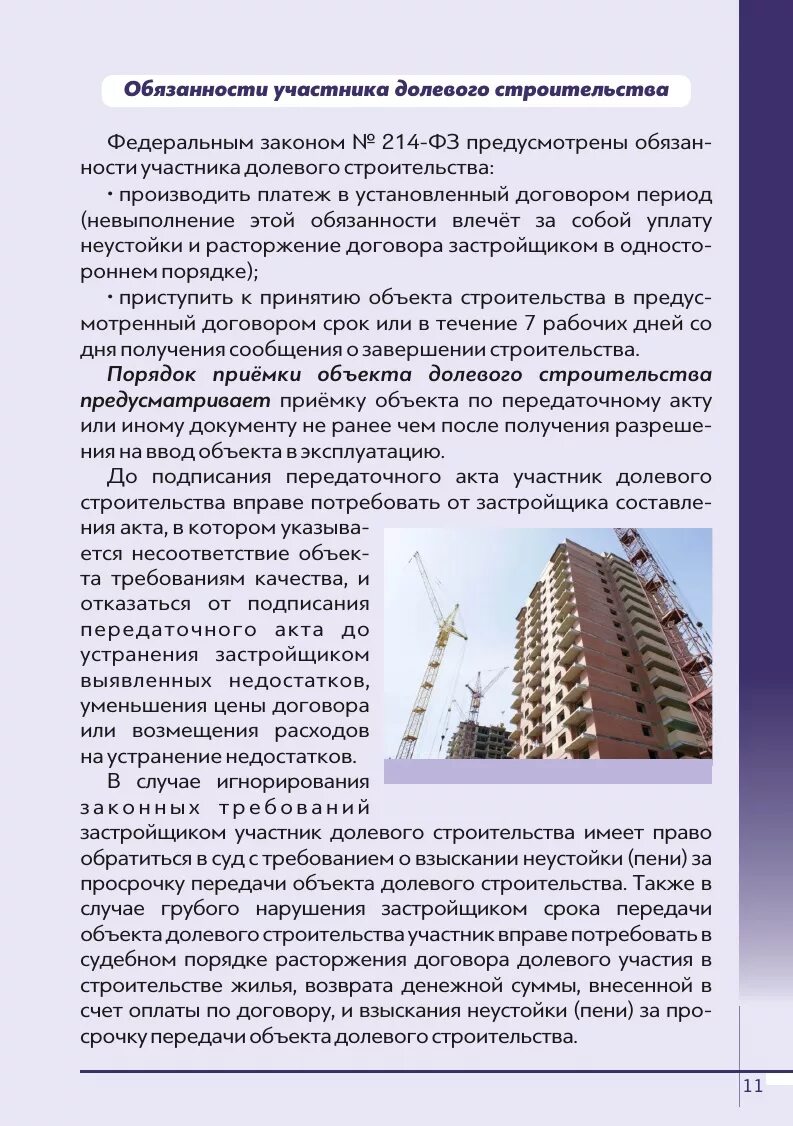 Обязанности участника долевого строительства

Федеральным законом № 214-ФЗ предусмотрены обязанности участника долевого строительства:

• производить платеж в установленный договором период (невыполнение этой обязанности влечёт за собой уплату неустойки и расторжение договора застройщиком в одностороннем порядке);

• приступить к принятию объекта строительства в предусмотренный договором срок или в течение 7 рабочих дней со дня получения сообщения о завершении строительства.

Порядок приёмки объекта долевого строительства предусматривает приёмку объекта по передаточному акту или иному документу не ранее чем после получения разрешения на ввод объекта в эксплуатацию.

До подписания передаточного акта участник долевого строительства вправе потребовать от застройщика составления акта, в котором указывается несоответствие объекта требованиям качества, и отказаться от подписания передаточного акта до устранения застройщиком выявленных недостатков, уменьшения цены договора или возмещения расходов на устранение недостатков.

В случае игнорирования законных требований застройщиком участник долевого строительства имеет право обратиться в суд с требованием о взыскании неустойки (пени) за просрочку передачи объекта долевого строительства. Также в случае грубого нарушения застройщиком срока передачи объекта долевого строительства участник вправе потребовать в судебном порядке расторжения договора долевого участия в строительстве жилья, возврата денежной суммы, внесенной в счет оплаты по договору, и взыскания неустойки (пени) за просрочку передачи объекта долевого строительства.

11